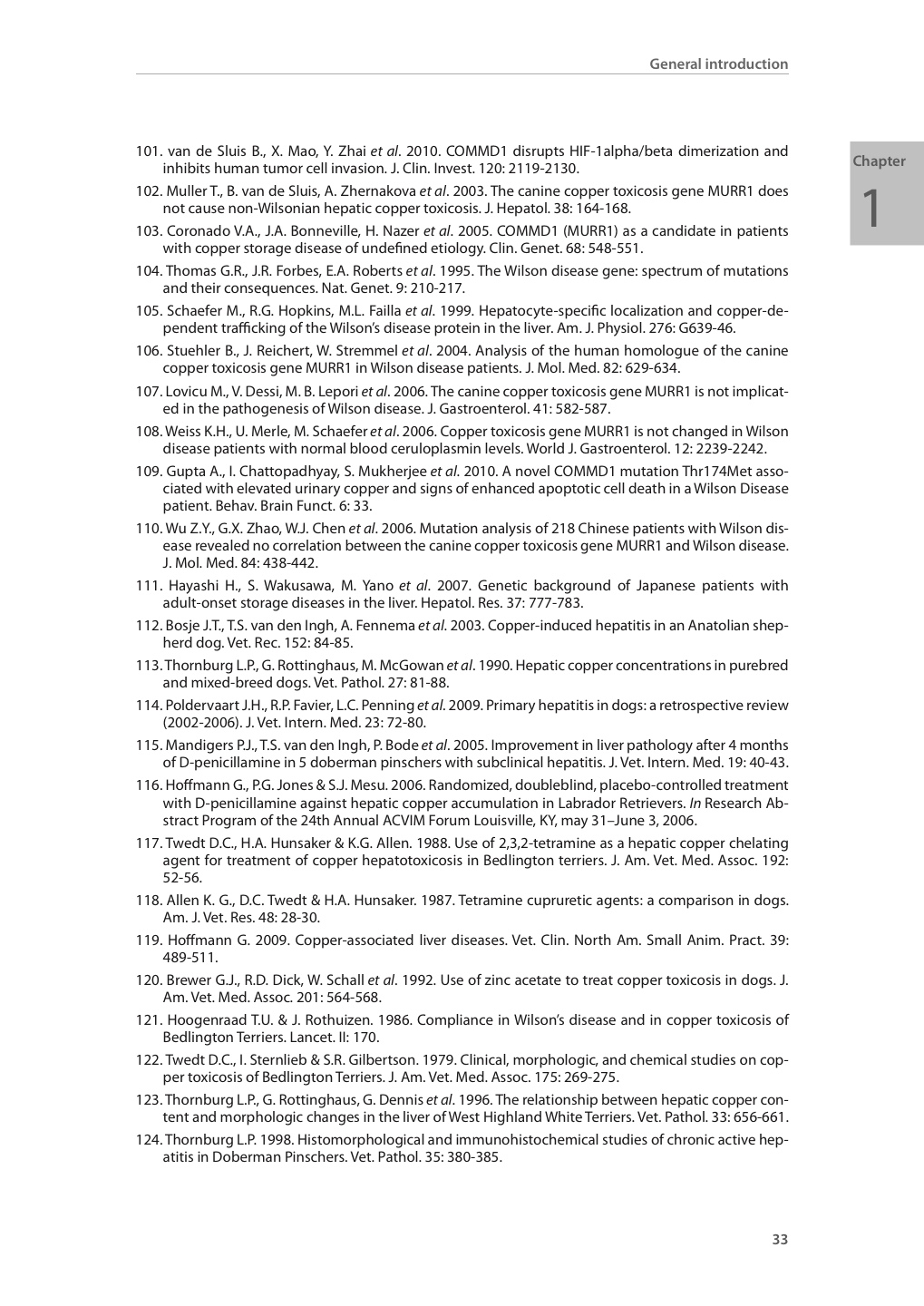 General introduction

Chapter
1

101. van de Sluis B., X. Mao, Y. Zhai et al. 2010. COMMD1 disrupts HIF-1alpha/beta dimerization and inhibits human tumor cell invasion. J. Clin. Invest. 120: 2119-2130.

102. Muller T., B. van de Sluis, A. Zhernakova et al. 2003. The canine copper toxicosis gene MURR1 does not cause non-Wilsonian hepatic copper toxicosis. J. Hepatol. 38: 164-168.

103. Coronado V.A., J.A. Bonneville, H. Nazer et al. 2005. COMMD1 (MURR1) as a candidate in patients with copper storage disease of undefined etiology. Clin. Genet. 68: 548-551.

104. Thomas G.R., J.R. Forbes, E.A. Roberts et al. 1995. The Wilson disease gene: spectrum of mutations and their consequences. Nat. Genet. 9: 210-217.

105. Schaefer M., R.G. Hopkins, M.L. Failla et al. 1999. Hepatocyte-specific localization and copper-dependent trafficking of the Wilson's disease protein in the liver. Am. J. Physiol. 276: G639-46.

106. Stuehler B., J. Reichert, W. Stremmel et al. 2004. Analysis of the human homologue of the canine copper toxicosis gene MURR1 in Wilson disease patients. J. Mol. Med. 82: 629-634.

107. Lovicu M., V. Dessi, M. B. Lepori et al. 2006. The canine copper toxicosis gene MURR1 is not implicated in the pathogenesis of Wilson disease. J. Gastroenterol. 41: 582-587.

108. Weiss K.H., U. Merle, M. Schaefer et al. 2006. Copper toxicosis gene MURR1 is not changed in Wilson disease patients with normal blood ceruloplasmin levels. World J. Gastroenterol. 12: 2239-2242.

109. Gupta A., I. Chattopadhyay, S. Mukherjee et al. 2010. A novel COMMD1 mutation Thr174Met associated with elevated urinary copper and signs of enhanced apoptotic cell death in a Wilson Disease patient. Behav. Brain Funct. 6: 33.

110. Wu Z.Y., G.X. Zhao, W.J. Chen et al. 2006. Mutation analysis of 218 Chinese patients with Wilson disease revealed no correlation between the canine copper toxicosis gene MURR1 and Wilson disease. J. Mol. Med. 84: 438-442.

111. Hayashi H., S. Wakusawa, M. Yano et al. 2007. Genetic background of Japanese patients with adult-onset storage diseases in the liver. Hepatol. Res. 37: 777-783.

112. Bosje J.T., T.S. van den Ingh, A. Fennema et al. 2003. Copper-induced hepatitis in an Anatolian shepherd dog. Vet. Rec. 152: 84-85.

113. Thornburg L.P., G. Rottinghaus, M. McGowan et al. 1990. Hepatic copper concentrations in purebred and mixed-breed dogs. Vet. Pathol. 27: 81-88.

114. Poldervaart J.H., R.P. Favier, L.C. Penning et al. 2009. Primary hepatitis in dogs: a retrospective review (2002-2006). J. Vet. Intern. Med. 23: 72-80.

115. Mandigers P.J., T.S. van den Ingh, P. Bode et al. 2005. Improvement in liver pathology after 4 months of D-penicillamine in 5 doberman pinschers with subclinical hepatitis. J. Vet. Intern. Med. 19: 40-43.

116. Hoffmann G., P.G. Jones & S.J. Mesu. 2006. Randomized, doubleblind, placebo-controlled treatment with D-penicillamine against hepatic copper accumulation in Labrador Retrievers. In Research Abstract Program of the 24th Annual ACVIM Forum Louisville, KY, may 31–June 3, 2006.

117. Twedt D.C., H.A. Hunsaker & K.G. Allen. 1988. Use of 2,3,2-tetramine as a hepatic copper chelating agent for treatment of copper hepatotoxicosis in Bedlington terriers. J. Am. Vet. Med. Assoc. 192: 52-56.

118. Allen K. G., D.C. Twedt & H.A. Hunsaker. 1987. Tetramine cupruretic agents: a comparison in dogs. Am. J. Vet. Res. 48: 28-30.

119. Hoffmann G. 2009. Copper-associated liver diseases. Vet. Clin. North Am. Small Anim. Pract. 39: 489-511.

120. Brewer G.J., R.D. Dick, W. Schall et al. 1992. Use of zinc acetate to treat copper toxicosis in dogs. J. Am. Vet. Med. Assoc. 201: 564-568.

121. Hoogenraad T.U. & J. Rothuizen. 1986. Compliance in Wilson's disease and in copper toxicosis of Bedlington Terriers. Lancet. II: 170.

122. Twedt D.C., I. Sternlieb & S.R. Gilbertson. 1979. Clinical, morphologic, and chemical studies on copper toxicosis of Bedlington Terriers. J. Am. Vet. Med. Assoc. 175: 269-275.

123. Thornburg L.P., G. Rottinghaus, G. Dennis et al. 1996. The relationship between hepatic copper content and morphologic changes in the liver of West Highland White Terriers. Vet. Pathol. 33: 656-661.

124. Thornburg L.P. 1998. Histomorphological and immunohistochemical studies of chronic active hepatitis in Doberman Pinschers. Vet. Pathol. 35: 380-385.

33